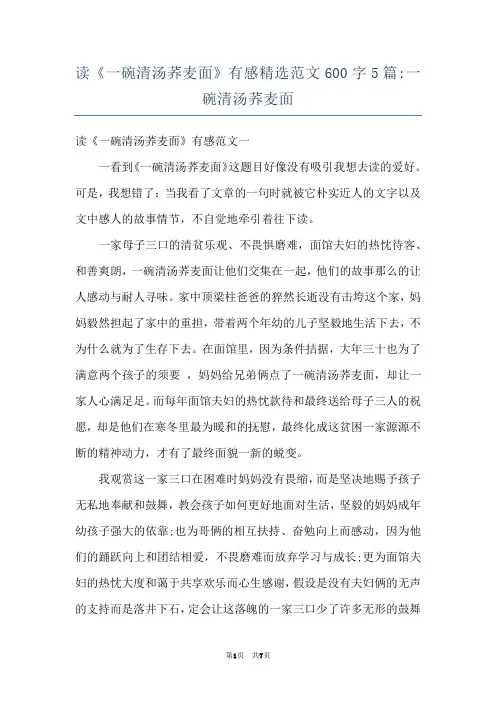 读《一碗清汤荞麦面》有感精选范文 600 字 5 篇:一碗清汤荞麦面

读《一碗清汤荞麦面》有感范文一

一看到《一碗清汤荞麦面》这题目好像没有吸引我想去读的爱好。可是，我想错了：当我看了文章的一句时就被它朴实近人的文字以及文中感人的故事情节，不自觉地牵引着往下读。

一家母子三口的清贫乐观、不畏惧磨难，面馆夫妇的热忱待客、和善爽朗，一碗清汤荞麦面让他们交集在一起，他们的故事那么的让人感动与耐人寻味。家中顶梁柱爸爸的猝然长逝没有击垮这个家，妈妈毅然担起了家中的重担，带着两个年幼的儿子坚毅地生活下去，不为什么就为了生存下去。在面馆里，因为条件拮据，大年三十也为了满意两个孩子的须要 ，妈妈给兄弟俩点了一碗清汤荞麦面，却让一家人心满足足。而每年面馆夫妇的热忱款待和最终送给母子三人的祝愿，却是他们在寒冬里最为暖和的抚慰，最终化成这贫困一家源源不断的精神动力，才有了最终面貌一新的蜕变。

我观赏这一家三口在困难时妈妈没有畏缩，而是坚决地赐予孩子无私地奉献和鼓舞，教会孩子如何更好地面对生活，坚毅的妈妈成年幼孩子强大的依靠;也为哥俩的相互扶持、奋勉向上而感动，因为他们的踊跃向上和团结相爱，不畏磨难而放弃学习与成长;更为面馆夫妇的热忱大度和寓于共享欢乐而心生感谢，假设是没有夫妇俩的无声的支持而是落井下石，定会让这落魄的一家三口少了许多无形的鼓舞

第1页 共7页